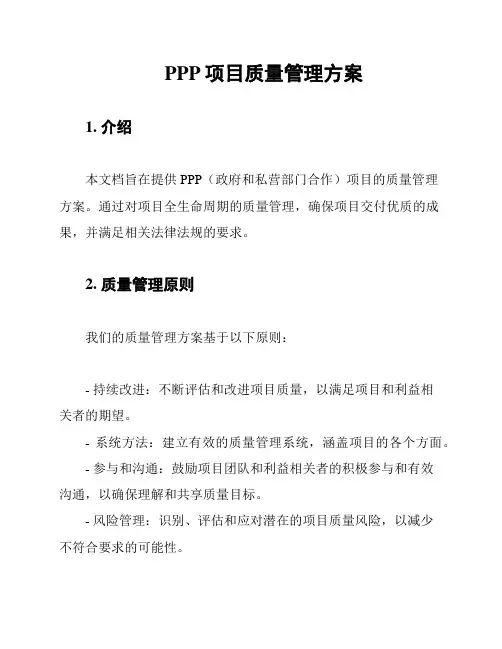 PPP 项目质量管理方案

1. 介绍

本文档旨在提供 PPP（政府和私营部门合作）项目的质量管理方案。通过对项目全生命周期的质量管理，确保项目交付优质的成果，并满足相关法律法规的要求。

2. 质量管理原则

我们的质量管理方案基于以下原则：

- 持续改进：不断评估和改进项目质量，以满足项目和利益相关者的期望。

- 系统方法：建立有效的质量管理系统，涵盖项目的各个方面。

- 参与和沟通：鼓励项目团队和利益相关者的积极参与和有效沟通，以确保理解和共享质量目标。

- 风险管理：识别、评估和应对潜在的项目质量风险，以减少不符合要求的可能性。